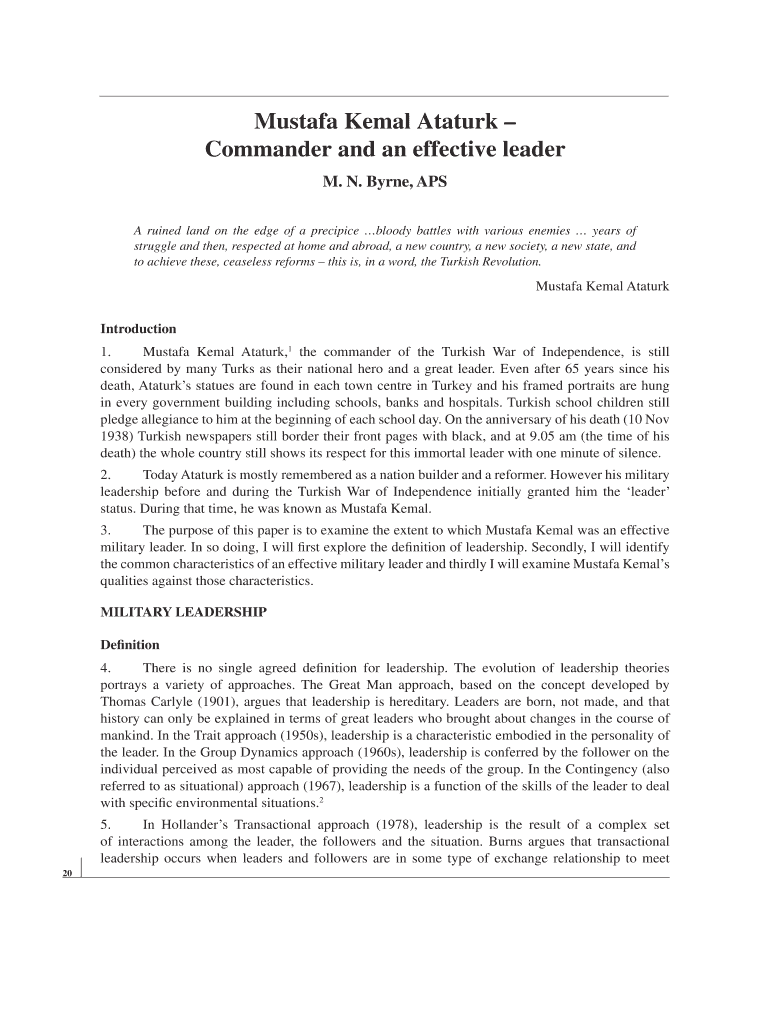 Mustafa Kemal Ataturk –
Commander and an effective leader

M. N. Byrne, APS

A ruined land on the edge of a precipice …bloody battles with various enemies … years of struggle and then, respected at home and abroad, a new country, a new society, a new state, and to achieve these, ceaseless reforms – this is, in a word, the Turkish Revolution.

Mustafa Kemal Ataturk

Introduction

1. Mustafa Kemal Ataturk,$^1$ the commander of the Turkish War of Independence, is still considered by many Turks as their national hero and a great leader. Even after 65 years since his death, Ataturk's statues are found in each town centre in Turkey and his framed portraits are hung in every government building including schools, banks and hospitals. Turkish school children still pledge allegiance to him at the beginning of each school day. On the anniversary of his death (10 Nov 1938) Turkish newspapers still border their front pages with black, and at 9.05 am (the time of his death) the whole country still shows its respect for this immortal leader with one minute of silence.

2. Today Ataturk is mostly remembered as a nation builder and a reformer. However his military leadership before and during the Turkish War of Independence initially granted him the 'leader' status. During that time, he was known as Mustafa Kemal.

3. The purpose of this paper is to examine the extent to which Mustafa Kemal was an effective military leader. In so doing, I will first explore the definition of leadership. Secondly, I will identify the common characteristics of an effective military leader and thirdly I will examine Mustafa Kemal's qualities against those characteristics.

MILITARY LEADERSHIP

Definition

4. There is no single agreed definition for leadership. The evolution of leadership theories portrays a variety of approaches. The Great Man approach, based on the concept developed by Thomas Carlyle (1901), argues that leadership is hereditary. Leaders are born, not made, and that history can only be explained in terms of great leaders who brought about changes in the course of mankind. In the Trait approach (1950s), leadership is a characteristic embodied in the personality of the leader. In the Group Dynamics approach (1960s), leadership is conferred by the follower on the individual perceived as most capable of providing the needs of the group. In the Contingency (also referred to as situational) approach (1967), leadership is a function of the skills of the leader to deal with specific environmental situations.$^2$

5. In Hollander's Transactional approach (1978), leadership is the result of a complex set of interactions among the leader, the followers and the situation. Burns argues that transactional leadership occurs when leaders and followers are in some type of exchange relationship to meet

20